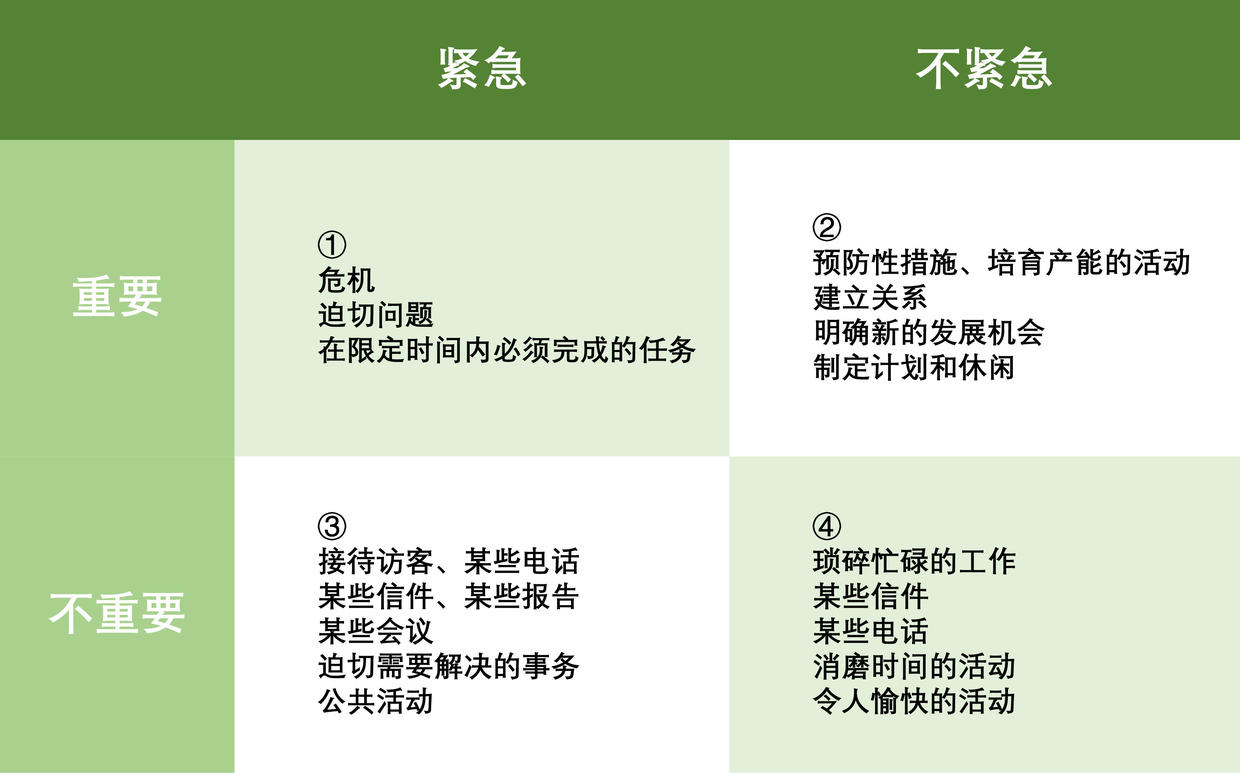 |  | 紧急 | 不紧急 |
|---|---|---|
| 重要 | ① 危机 迫切问题 在限定时间内必须完成的任务 | ② 预防性措施、培育产能的活动 建立关系 明确新的发展机会 制定计划和休闲 |
| 不重要 | ③ 接待访客、某些电话 某些信件、某些报告 某些会议 迫切需要解决的事务 公共活动 | ④ 琐碎忙碌的工作 某些信件 某些电话 消磨时间的活动 令人愉快的活动 |